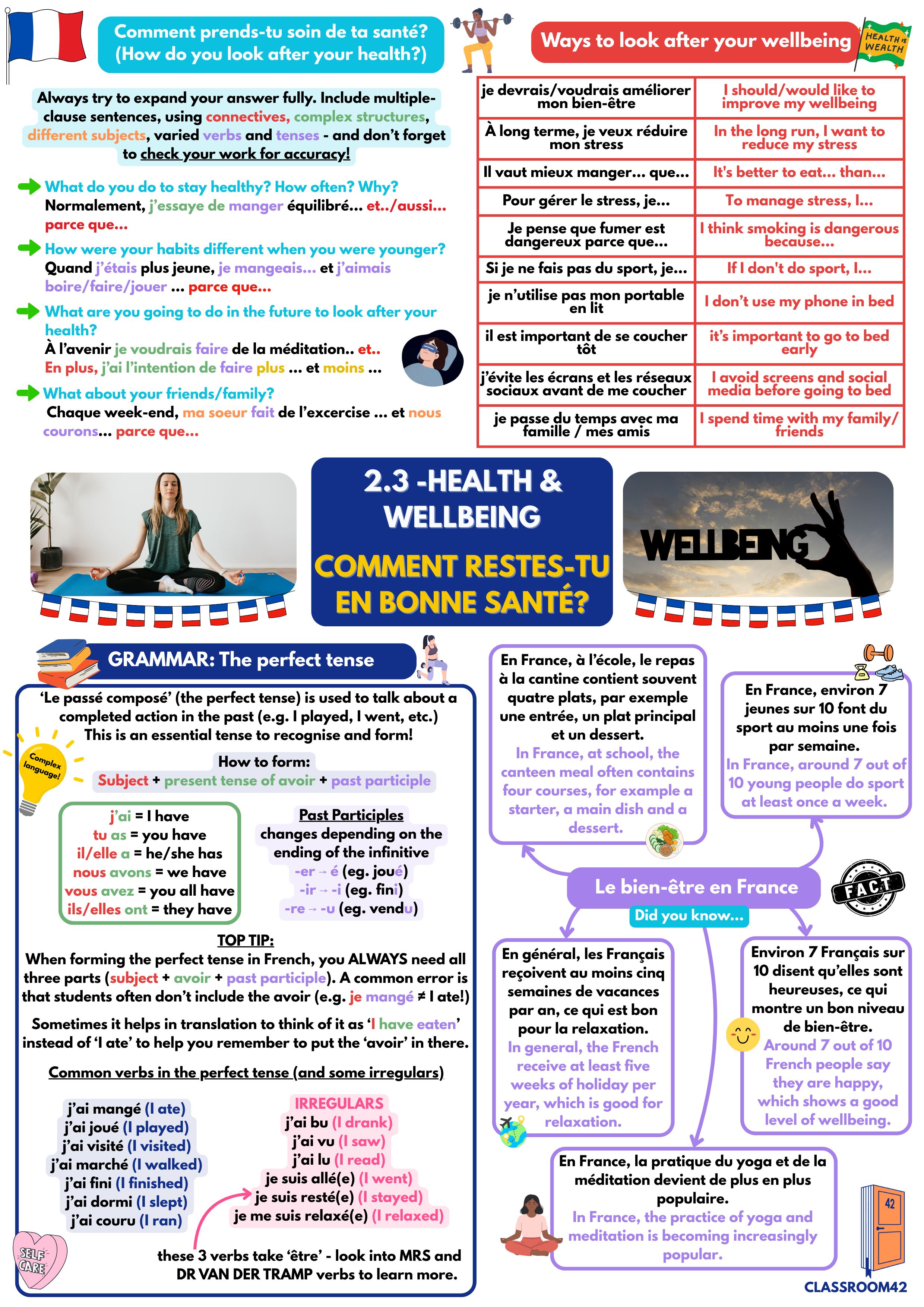 Comment prends-tu soin de ta santé? (How do you look after your health?)

Always try to expand your answer fully. Include multiple-clause sentences, using connectives, complex structures, different subjects, varied verbs and tenses - and don't forget to check your work for accuracy!

What do you do to stay healthy? How often? Why?
Normalement, j'essaye de manger équilibré... et../aussi... parce que...

How were your habits different when you were younger?
Quand j'étais plus jeune, je mangeais... et j'aimais boire/faire/jouer ... parce que...

What are you going to do in the future to look after your health?
À l'avenir je voudrais faire de la méditation.. et..
En plus, j'ai l'intention de faire plus ... et moins ...

What about your friends/family?
Chaque week-end, ma soeur fait de l'excercise ... et nous courons... parce que...

Ways to look after your wellbeing

HEALTH IS WEALTH

| je devrais/voudrais améliorer mon bien-être | I should/would like to improve my wellbeing |
|---|---|
| À long terme, je veux réduire mon stress | In the long run, I want to reduce my stress |
| Il vaut mieux manger... que... | It's better to eat... than... |
| Pour gérer le stress, je... | To manage stress, I... |
| Je pense que fumer est dangereux parce que... | I think smoking is dangerous because... |
| Si je ne fais pas du sport, je... | If I don't do sport, I... |
| je n'utilise pas mon portable en lit | I don't use my phone in bed |
| il est important de se coucher tôt | it's important to go to bed early |
| j'évite les écrans et les réseaux sociaux avant de me coucher | I avoid screens and social media before going to bed |
| je passe du temps avec ma famille / mes amis | I spend time with my family/ friends |

2.3 -HEALTH & WELLBEING
COMMENT RESTES-TU EN BONNE SANTÉ?

WELLBEING

GRAMMAR: The perfect tense

'Le passé composé' (the perfect tense) is used to talk about a completed action in the past (e.g. I played, I went, etc.) This is an essential tense to recognise and form!

Complex language!

How to form:
Subject + present tense of avoir + past participle

j'ai = I have
tu as = you have
il/elle a = he/she has
nous avons = we have
vous avez = you all have
ils/elles ont = they have

Past Participles
changes depending on the ending of the infinitive
-er → é (eg. joué)
-ir → -i (eg. fini)
-re → -u (eg. vendu)

TOP TIP:
When forming the perfect tense in French, you ALWAYS need all three parts (subject + avoir + past participle). A common error is that students often don't include the avoir (e.g. je mangé ≠ I ate!)

Sometimes it helps in translation to think of it as 'I have eaten' instead of 'I ate' to help you remember to put the 'avoir' in there.

Common verbs in the perfect tense (and some irregulars)

j'ai mangé (I ate)
j'ai joué (I played)
j'ai visité (I visited)
j'ai marché (I walked)
j'ai fini (I finished)
j'ai dormi (I slept)
j'ai couru (I ran)

IRREGULARS
j'ai bu (I drank)
j'ai vu (I saw)
j'ai lu (I read)
je suis allé(e) (I went)
je suis resté(e) (I stayed)
je me suis relaxé(e) (I relaxed)

SELF CARE

these 3 verbs take 'être' - look into MRS and DR VAN DER TRAMP verbs to learn more.

En France, à l'école, le repas à la cantine contient souvent quatre plats, par exemple une entrée, un plat principal et un dessert.
In France, at school, the canteen meal often contains four courses, for example a starter, a main dish and a dessert.

En France, environ 7 jeunes sur 10 font du sport au moins une fois par semaine.
In France, around 7 out of 10 young people do sport at least once a week.

Le bien-être en France
Did you know...

FACT

En général, les Français reçoivent au moins cinq semaines de vacances par an, ce qui est bon pour la relaxation.
In general, the French receive at least five weeks of holiday per year, which is good for relaxation.

Environ 7 Français sur 10 disent qu'elles sont heureuses, ce qui montre un bon niveau de bien-être.
Around 7 out of 10 French people say they are happy, which shows a good level of wellbeing.

En France, la pratique du yoga et de la méditation devient de plus en plus populaire.
In France, the practice of yoga and meditation is becoming increasingly popular.

42
CLASSROOM42